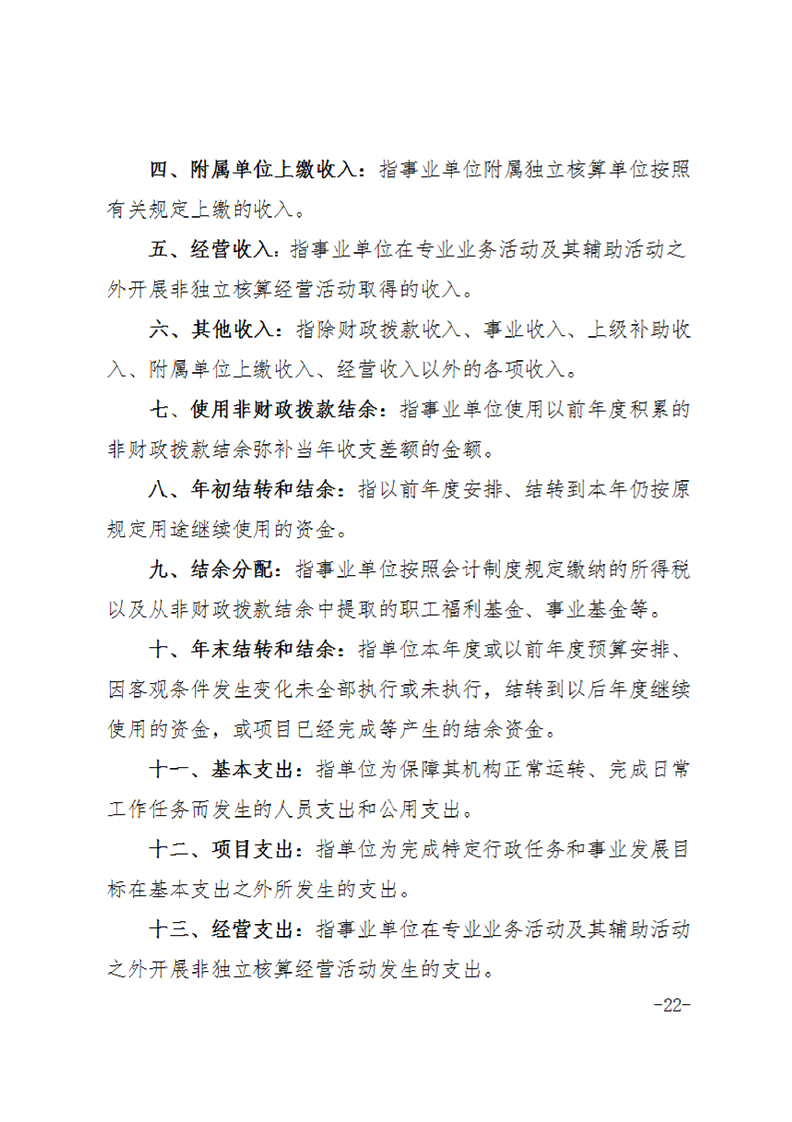 四、附属单位上缴收入：指事业单位附属独立核算单位按照有关规定上缴的收入。

五、经营收入：指事业单位在专业业务活动及其辅助活动之外开展非独立核算经营活动取得的收入。

六、其他收入：指除财政拨款收入、事业收入、上级补助收入、附属单位上缴收入、经营收入以外的各项收入。

七、使用非财政拨款结余：指事业单位使用以前年度积累的非财政拨款结余弥补当年收支差额的金额。

八、年初结转和结余：指以前年度安排、结转到本年仍按原规定用途继续使用的资金。

九、结余分配：指事业单位按照会计制度规定缴纳的所得税以及从非财政拨款结余中提取的职工福利基金、事业基金等。

十、年末结转和结余：指单位本年度或以前年度预算安排、因客观条件发生变化未全部执行或未执行，结转到以后年度继续使用的资金，或项目已经完成等产生的结余资金。

十一、基本支出：指单位为保障其机构正常运转、完成日常工作任务而发生的人员支出和公用支出。

十二、项目支出：指单位为完成特定行政任务和事业发展目标在基本支出之外所发生的支出。

十三、经营支出：指事业单位在专业业务活动及其辅助活动之外开展非独立核算经营活动发生的支出。

-22-